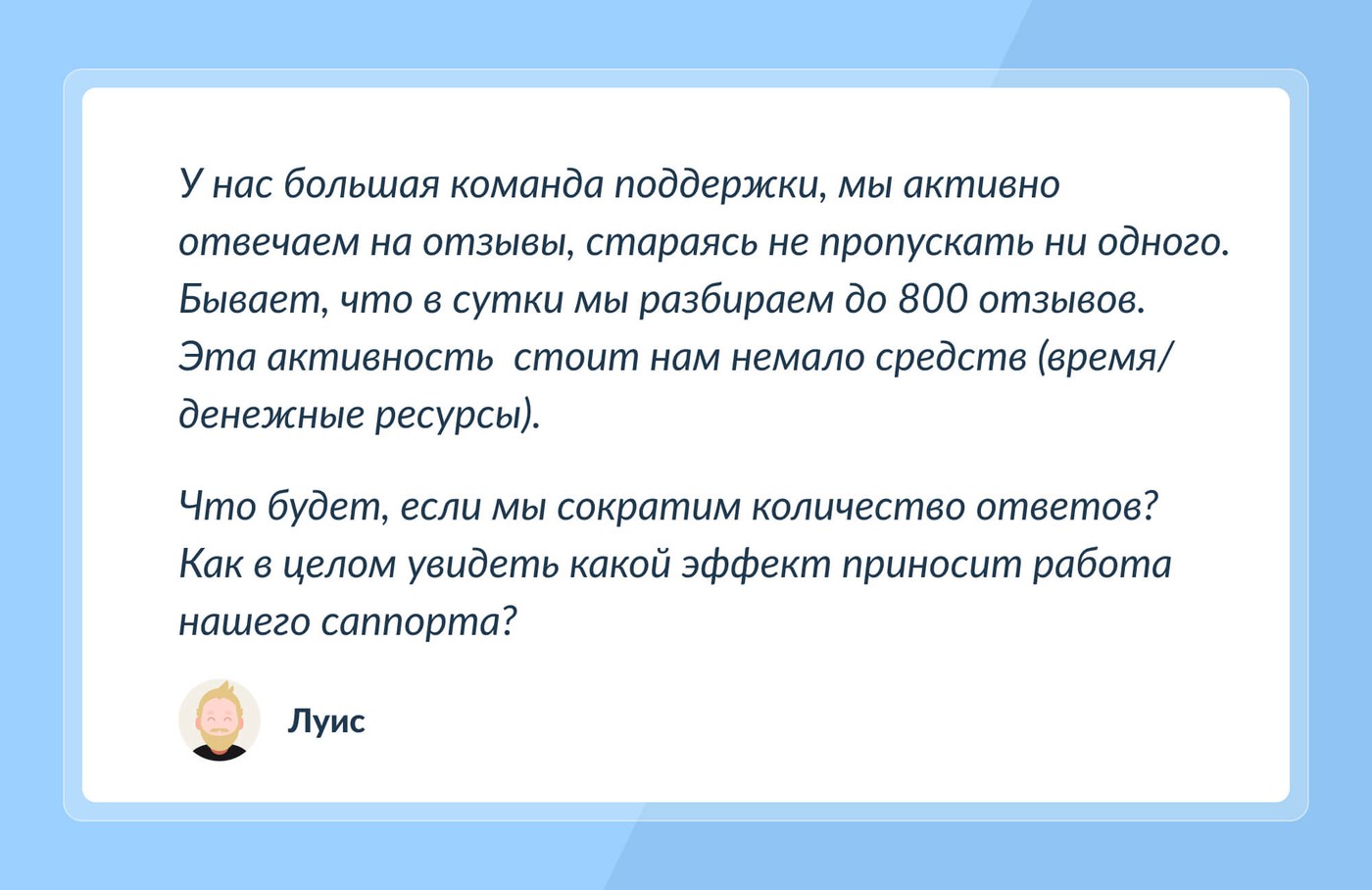 У нас большая команда поддержки, мы активно отвечаем на отзывы, стараясь не пропускать ни одного. Бывает, что в сутки мы разбираем до 800 отзывов. Эта активность  стоит нам немало средств (время/денежные ресурсы).

Что будет, если мы сократим количество ответов? Как в целом увидеть какой эффект приносит работа нашего саппорта?

Луис